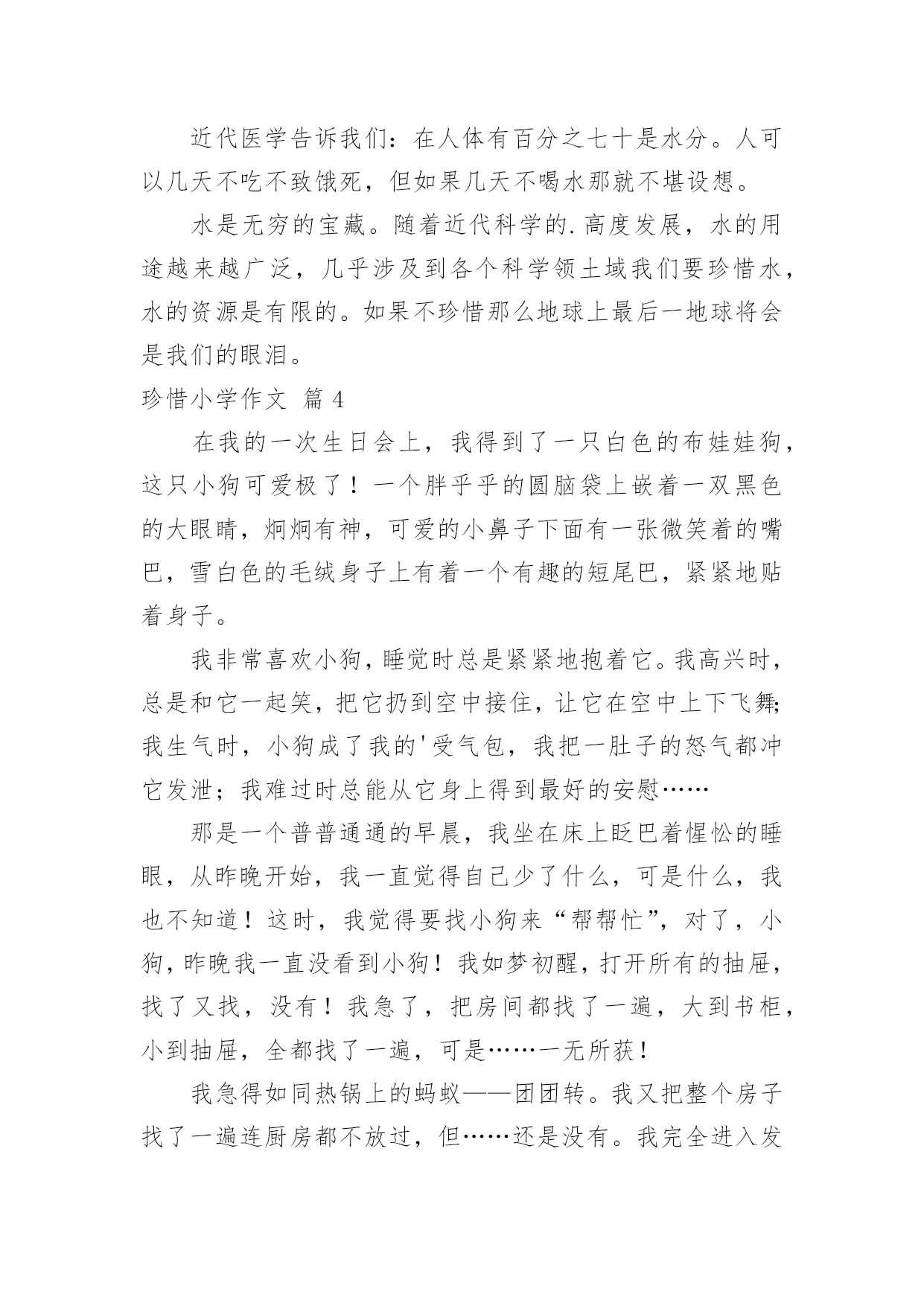 近代医学告诉我们：在人体有百分之七十是水分。人可以几天不吃不致饿死，但如果几天不喝水那就不堪设想。

水是无穷的宝藏。随着近代科学的.高度发展，水的用途越来越广泛，几乎涉及到各个科学领土域我们要珍惜水，水的资源是有限的。如果不珍惜那么地球上最后一地球将会是我们的眼泪。

珍惜小学作文 篇 4

在我的一次生日会上，我得到了一只白色的布娃娃狗，这只小狗可爱极了！一个胖乎乎的圆脑袋上嵌着一双黑色的大眼睛，炯炯有神，可爱的小鼻子下面有一张微笑着的嘴巴，雪白色的毛绒身子上有着一个有趣的短尾巴，紧紧地贴着身子。

我非常喜欢小狗，睡觉时总是紧紧地抱着它。我高兴时，总是和它一起笑，把它扔到空中接住，让它在空中上下飞舞；我生气时，小狗成了我的'受气包，我把一肚子的怒气都冲它发泄；我难过时总能从它身上得到最好的安慰……

那是一个普普通通的早晨，我坐在床上眨巴着惺忪的睡眼，从昨晚开始，我一直觉得自己少了什么，可是什么，我也不知道！这时，我觉得要找小狗来“帮帮忙”，对了，小狗，昨晚我一直没看到小狗！我如梦初醒，打开所有的抽屉，找了又找，没有！我急了，把房间都找了一遍，大到书柜，小到抽屉，全都找了一遍，可是……一无所获！

我急得如同热锅上的蚂蚁——团团转。我又把整个房子找了一遍连厨房都不放过，但……还是没有。我完全进入发